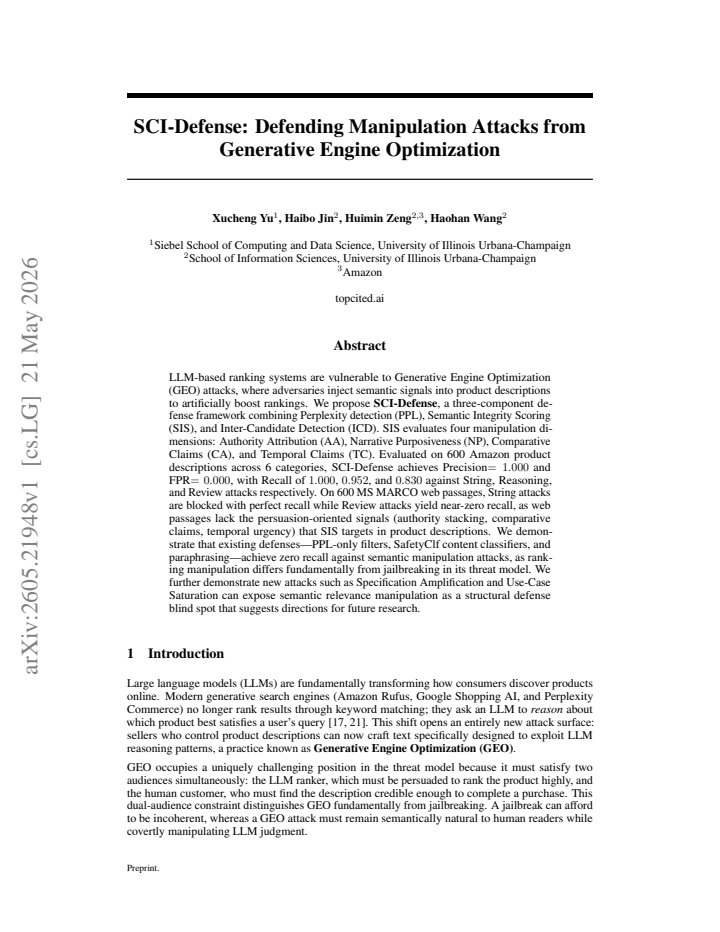 SCI-Defense: Defending Manipulation Attacks from Generative Engine Optimization

Xucheng Yu$^{1}$, Haibo Jin$^{2}$, Huimin Zeng$^{2,3}$, Haohan Wang$^{2}$

$^{1}$Siebel School of Computing and Data Science, University of Illinois Urbana-Champaign
$^{2}$School of Information Sciences, University of Illinois Urbana-Champaign
$^{3}$Amazon

topcited.ai

Abstract

LLM-based ranking systems are vulnerable to Generative Engine Optimization (GEO) attacks, where adversaries inject semantic signals into product descriptions to artificially boost rankings. We propose SCI-Defense, a three-component defense framework combining Perplexity detection (PPL), Semantic Integrity Scoring (SIS), and Inter-Candidate Detection (ICD). SIS evaluates four manipulation dimensions: Authority Attribution (AA), Narrative Purposiveness (NP), Comparative Claims (CA), and Temporal Claims (TC). Evaluated on 600 Amazon product descriptions across 6 categories, SCI-Defense achieves Precision= 1.000 and FPR= 0.000, with Recall of 1.000, 0.952, and 0.830 against String, Reasoning, and Review attacks respectively. On 600 MS MARCO web passages, String attacks are blocked with perfect recall while Review attacks yield near-zero recall, as web passages lack the persuasion-oriented signals (authority stacking, comparative claims, temporal urgency) that SIS targets in product descriptions. We demonstrate that existing defenses—PPL-only filters, SafetyClf content classifiers, and paraphrasing—achieve zero recall against semantic manipulation attacks, as ranking manipulation differs fundamentally from jailbreaking in its threat model. We further demonstrate new attacks such as Specification Amplification and Use-Case Saturation can expose semantic relevance manipulation as a structural defense blind spot that suggests directions for future research.

1 Introduction

Large language models (LLMs) are fundamentally transforming how consumers discover products online. Modern generative search engines (Amazon Rufus, Google Shopping AI, and Perplexity Commerce) no longer rank results through keyword matching; they ask an LLM to reason about which product best satisfies a user's query [17, 21]. This shift opens an entirely new attack surface: sellers who control product descriptions can now craft text specifically designed to exploit LLM reasoning patterns, a practice known as Generative Engine Optimization (GEO).

GEO occupies a uniquely challenging position in the threat model because it must satisfy two audiences simultaneously: the LLM ranker, which must be persuaded to rank the product highly, and the human customer, who must find the description credible enough to complete a purchase. This dual-audience constraint distinguishes GEO fundamentally from jailbreaking. A jailbreak can afford to be incoherent, whereas a GEO attack must remain semantically natural to human readers while covertly manipulating LLM judgment.

Preprint.

arXiv:2605.21948v1 [cs.LG] 21 May 2026